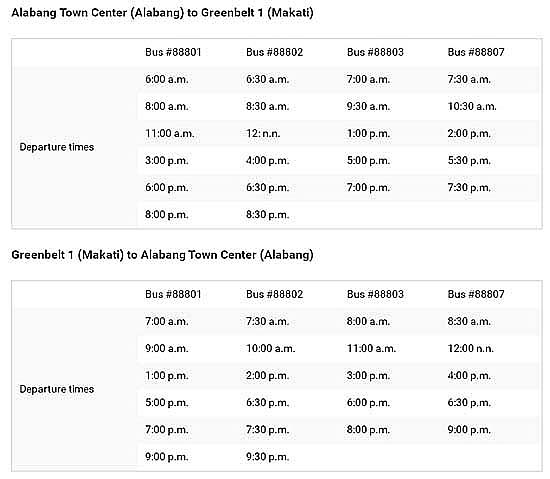 Alabang Town Center (Alabang) to Greenbelt 1 (Makati)

| | Bus #88801 | Bus #88802 | Bus #88803 | Bus #88807 |
|---|---|---|---|---|
| Departure times | 6:00 a.m. | 6:30 a.m. | 7:00 a.m. | 7:30 a.m. |
| | 8:00 a.m. | 8:30 a.m. | 9:30 a.m. | 10:30 a.m. |
| | 11:00 a.m. | 12: n.n. | 1:00 p.m. | 2:00 p.m. |
| | 3:00 p.m. | 4:00 p.m. | 5:00 p.m. | 5:30 p.m. |
| | 6:00 p.m. | 6:30 p.m. | 7:00 p.m. | 7:30 p.m. |
| | 8:00 p.m. | 8:30 p.m. | | |

Greenbelt 1 (Makati) to Alabang Town Center (Alabang)

| | Bus #88801 | Bus #88802 | Bus #88803 | Bus #88807 |
|---|---|---|---|---|
| Departure times | 7:00 a.m. | 7:30 a.m. | 8:00 a.m. | 8:30 a.m. |
| | 9:00 a.m. | 10:00 a.m. | 11:00 a.m. | 12:00 n.n. |
| | 1:00 p.m. | 2:00 p.m. | 3:00 p.m. | 4:00 p.m. |
| | 5:00 p.m. | 6:30 p.m. | 6:00 p.m. | 6:30 p.m. |
| | 7:00 p.m. | 7:30 p.m. | 8:00 p.m. | 9:00 p.m. |
| | 9:00 p.m. | 9:30 p.m. | | |